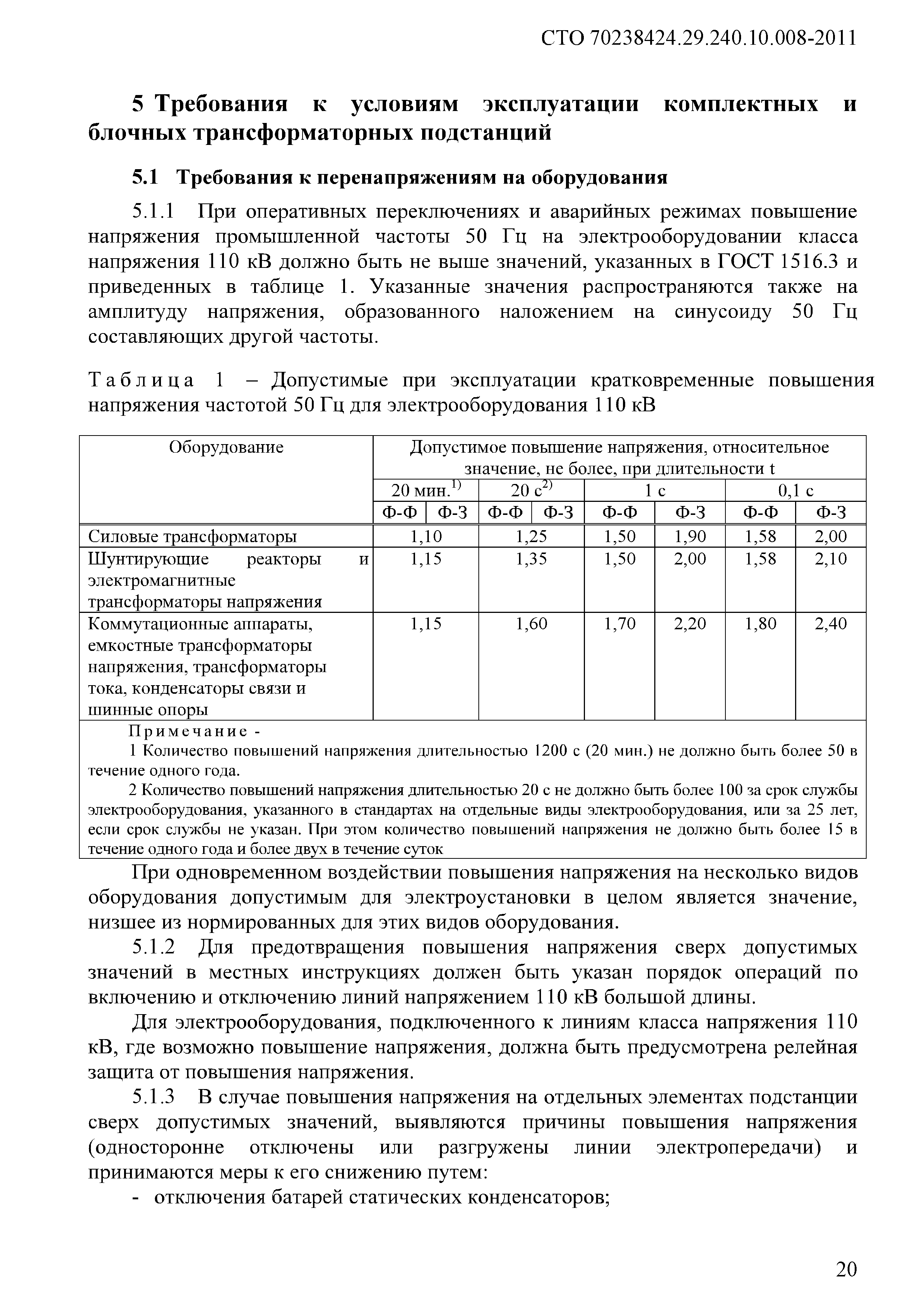 СТО 70238424.29.240.10.008-2011

5 Требования к условиям эксплуатации комплектных и блочных трансформаторных подстанций

5.1 Требования к перенапряжениям на оборудования

5.1.1 При оперативных переключениях и аварийных режимах повышение напряжения промышленной частоты 50 Гц на электрооборудовании класса напряжения 110 кВ должно быть не выше значений, указанных в ГОСТ 1516.3 и приведенных в таблице 1. Указанные значения распространяются также на амплитуду напряжения, образованного наложением на синусоиду 50 Гц составляющих другой частоты.

Таблица 1 – Допустимые при эксплуатации кратковременные повышения напряжения частотой 50 Гц для электрооборудования 110 кВ

| Оборудование | Допустимое повышение напряжения, относительное значение, не более, при длительности t | | | | | | | |
|---|---|---|---|---|---|---|---|---|
| | 20 мин.$^{1)}$ | | 20 с$^{2)}$ | | 1 с | | 0,1 с | |
| | Ф-Ф | Ф-З | Ф-Ф | Ф-З | Ф-Ф | Ф-З | Ф-Ф | Ф-З |
| Силовые трансформаторы | 1,10 | | 1,25 | | 1,50 | 1,90 | 1,58 | 2,00 |
| Шунтирующие реакторы и электромагнитные трансформаторы напряжения | 1,15 | | 1,35 | | 1,50 | 2,00 | 1,58 | 2,10 |
| Коммутационные аппараты, емкостные трансформаторы напряжения, трансформаторы тока, конденсаторы связи и шинные опоры | 1,15 | | 1,60 | | 1,70 | 2,20 | 1,80 | 2,40 |

Примечание -
1 Количество повышений напряжения длительностью 1200 с (20 мин.) не должно быть более 50 в течение одного года.
2 Количество повышений напряжения длительностью 20 с не должно быть более 100 за срок службы электрооборудования, указанного в стандартах на отдельные виды электрооборудования, или за 25 лет, если срок службы не указан. При этом количество повышений напряжения не должно быть более 15 в течение одного года и более двух в течение суток

При одновременном воздействии повышения напряжения на несколько видов оборудования допустимым для электроустановки в целом является значение, низшее из нормированных для этих видов оборудования.

5.1.2 Для предотвращения повышения напряжения сверх допустимых значений в местных инструкциях должен быть указан порядок операций по включению и отключению линий напряжением 110 кВ большой длины.

Для электрооборудования, подключенного к линиям класса напряжения 110 кВ, где возможно повышение напряжения, должна быть предусмотрена релейная защита от повышения напряжения.

5.1.3 В случае повышения напряжения на отдельных элементах подстанции сверх допустимых значений, выявляются причины повышения напряжения (односторонне отключены или разгружены линии электропередачи) и принимаются меры к его снижению путем:
- отключения батарей статических конденсаторов;

20